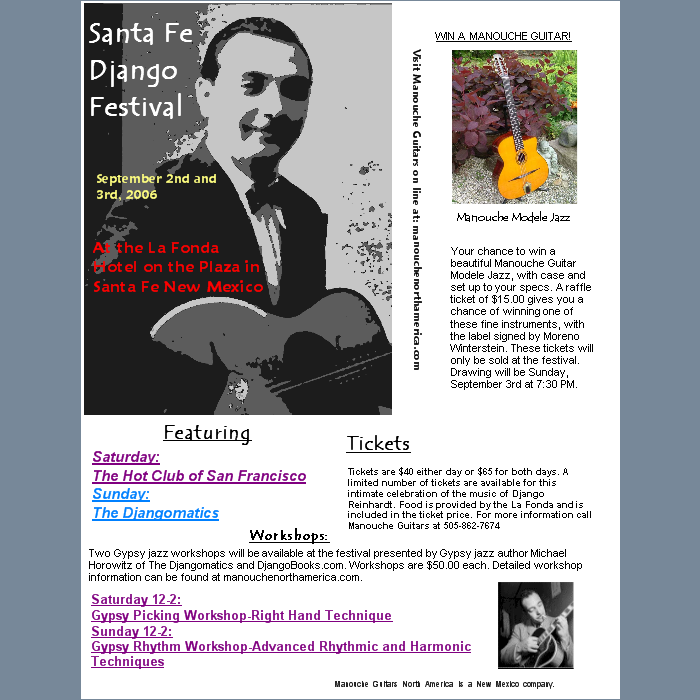 Santa Fe Django Festival

September 2nd and 3rd, 2006

At the La Fonda Hotel on the Plaza in Santa Fe New Mexico

Visit Manouche Guitars on line at: manouchenorthamerica.com

WIN A MANOUCHE GUITAR!

Manouche Modele Jazz

Your chance to win a beautiful Manouche Guitar Modele Jazz, with case and set up to your specs. A raffle ticket of $15.00 gives you a chance of winning one of these fine instruments, with the label signed by Moreno Winterstein. These tickets will only be sold at the festival. Drawing will be Sunday, September 3rd at 7:30 PM.

Featuring

Saturday:
The Hot Club of San Francisco
Sunday:
The Djangomatics

Tickets

Tickets are $40 either day or $65 for both days. A limited number of tickets are available for this intimate celebration of the music of Django Reinhardt. Food is provided by the La Fonda and is included in the ticket price. For more information call Manouche Guitars at 505-862-7674

Workshops:

Two Gypsy jazz workshops will be available at the festival presented by Gypsy jazz author Michael Horowitz of The Djangomatics and DjangoBooks.com. Workshops are $50.00 each. Detailed workshop information can be found at manouchenorthamerica.com.

Saturday 12-2:
Gypsy Picking Workshop-Right Hand Technique
Sunday 12-2:
Gypsy Rhythm Workshop-Advanced Rhythmic and Harmonic Techniques

Manouche Guitars North America is a New Mexico company.